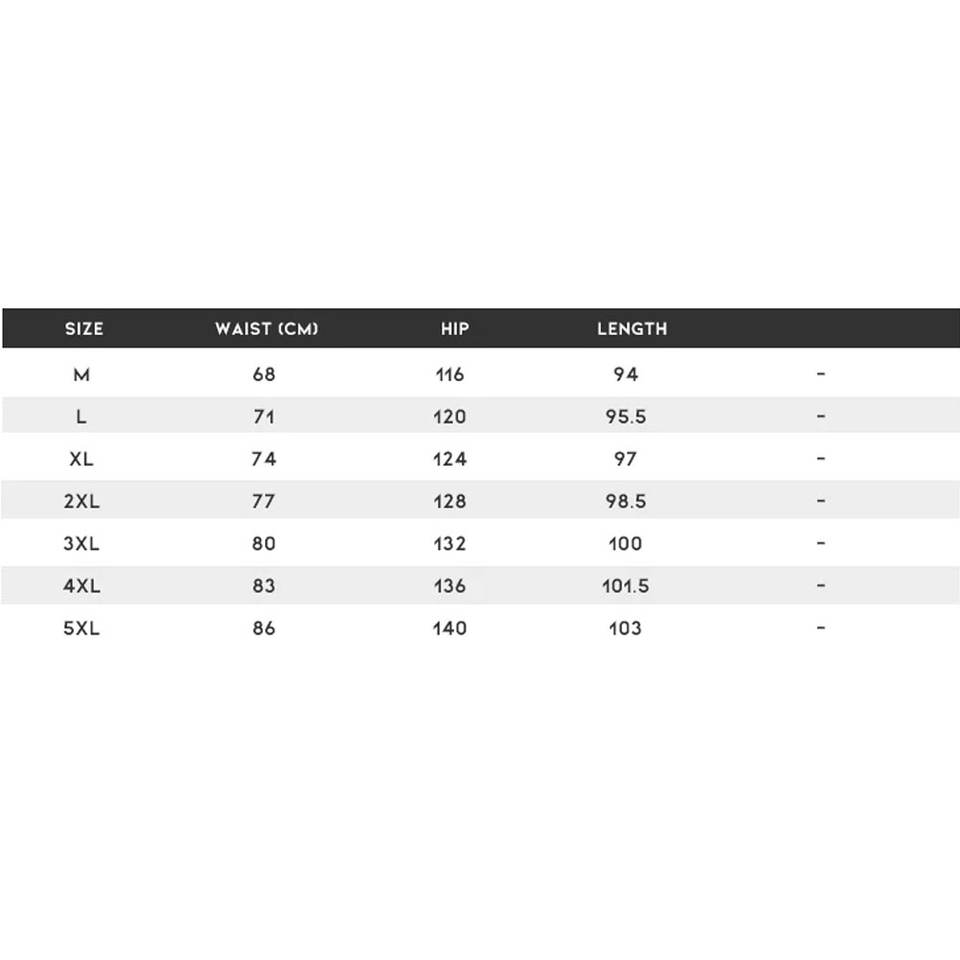 | SIZE | WAIST (CM) | HIP | LENGTH | |
|---|---|---|---|---|
| M | 68 | 116 | 94 | - |
| L | 71 | 120 | 95.5 | - |
| XL | 74 | 124 | 97 | - |
| 2XL | 77 | 128 | 98.5 | - |
| 3XL | 80 | 132 | 100 | - |
| 4XL | 83 | 136 | 101.5 | - |
| 5XL | 86 | 140 | 103 | - |